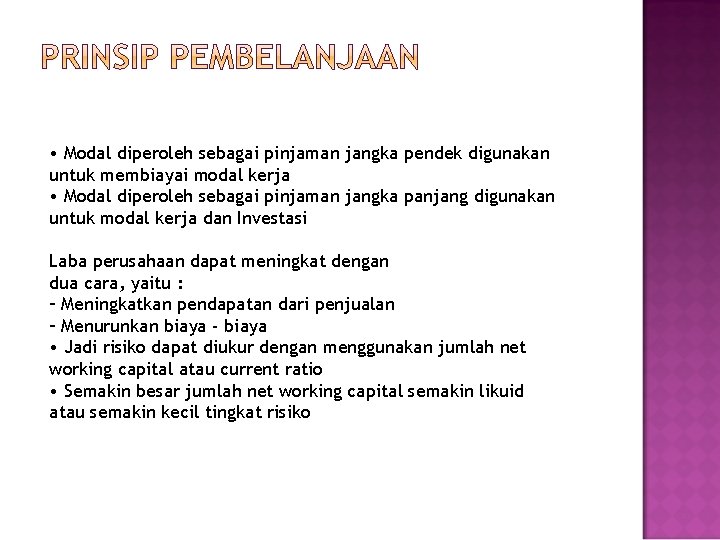 PRINSIP PEMBELANJAAN

• Modal diperoleh sebagai pinjaman jangka pendek digunakan untuk membiayai modal kerja
• Modal diperoleh sebagai pinjaman jangka panjang digunakan untuk modal kerja dan Investasi

Laba perusahaan dapat meningkat dengan dua cara, yaitu :
– Meningkatkan pendapatan dari penjualan
– Menurunkan biaya - biaya
• Jadi risiko dapat diukur dengan menggunakan jumlah net working capital atau current ratio
• Semakin besar jumlah net working capital semakin likuid atau semakin kecil tingkat risiko